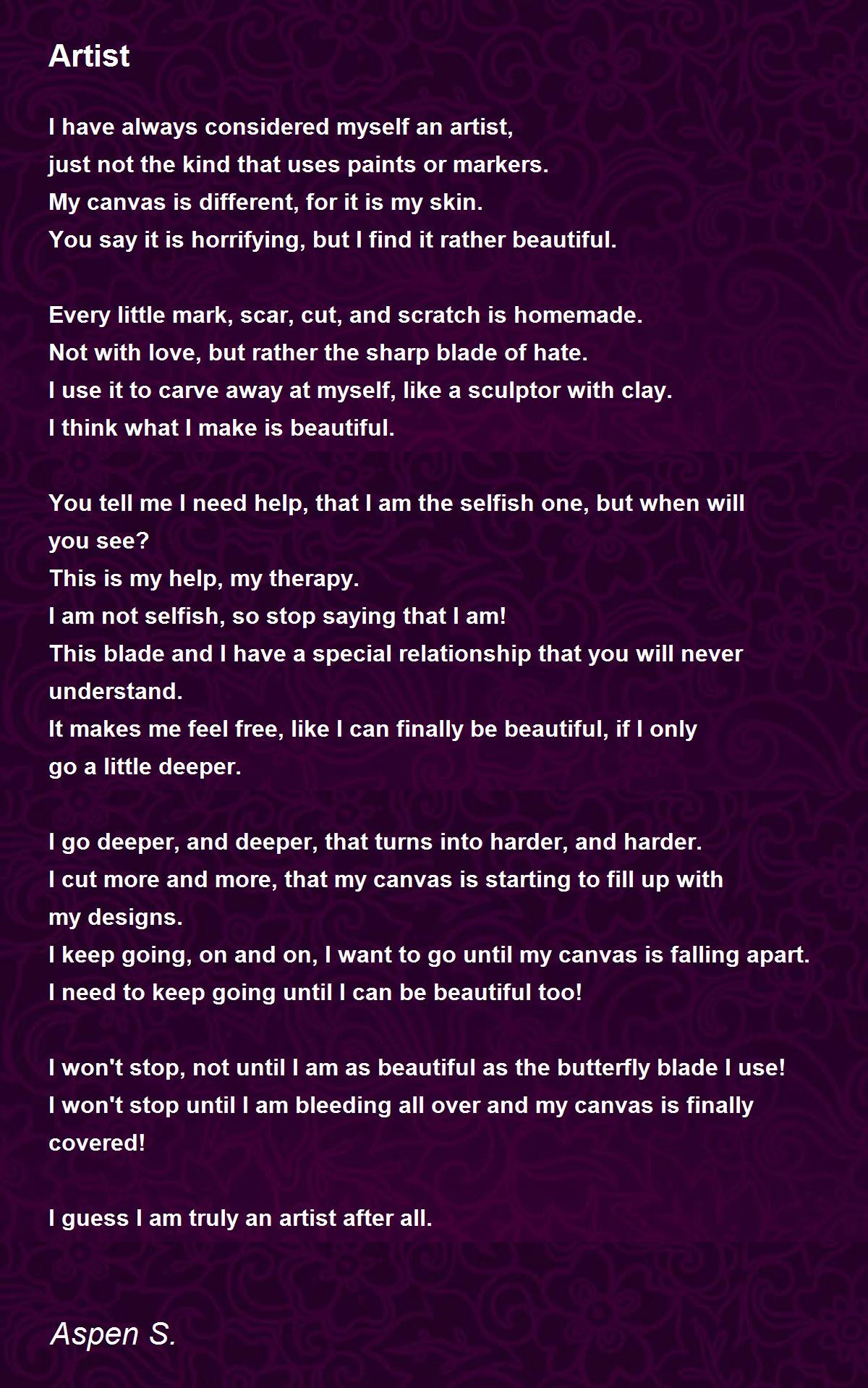 Artist

I have always considered myself an artist,
just not the kind that uses paints or markers.
My canvas is different, for it is my skin.
You say it is horrifying, but I find it rather beautiful.

Every little mark, scar, cut, and scratch is homemade.
Not with love, but rather the sharp blade of hate.
I use it to carve away at myself, like a sculptor with clay.
I think what I make is beautiful.

You tell me I need help, that I am the selfish one, but when will you see?
This is my help, my therapy.
I am not selfish, so stop saying that I am!
This blade and I have a special relationship that you will never understand.
It makes me feel free, like I can finally be beautiful, if I only go a little deeper.

I go deeper, and deeper, that turns into harder, and harder.
I cut more and more, that my canvas is starting to fill up with my designs.
I keep going, on and on, I want to go until my canvas is falling apart.
I need to keep going until I can be beautiful too!

I won't stop, not until I am as beautiful as the butterfly blade I use!
I won't stop until I am bleeding all over and my canvas is finally covered!

I guess I am truly an artist after all.

Aspen S.